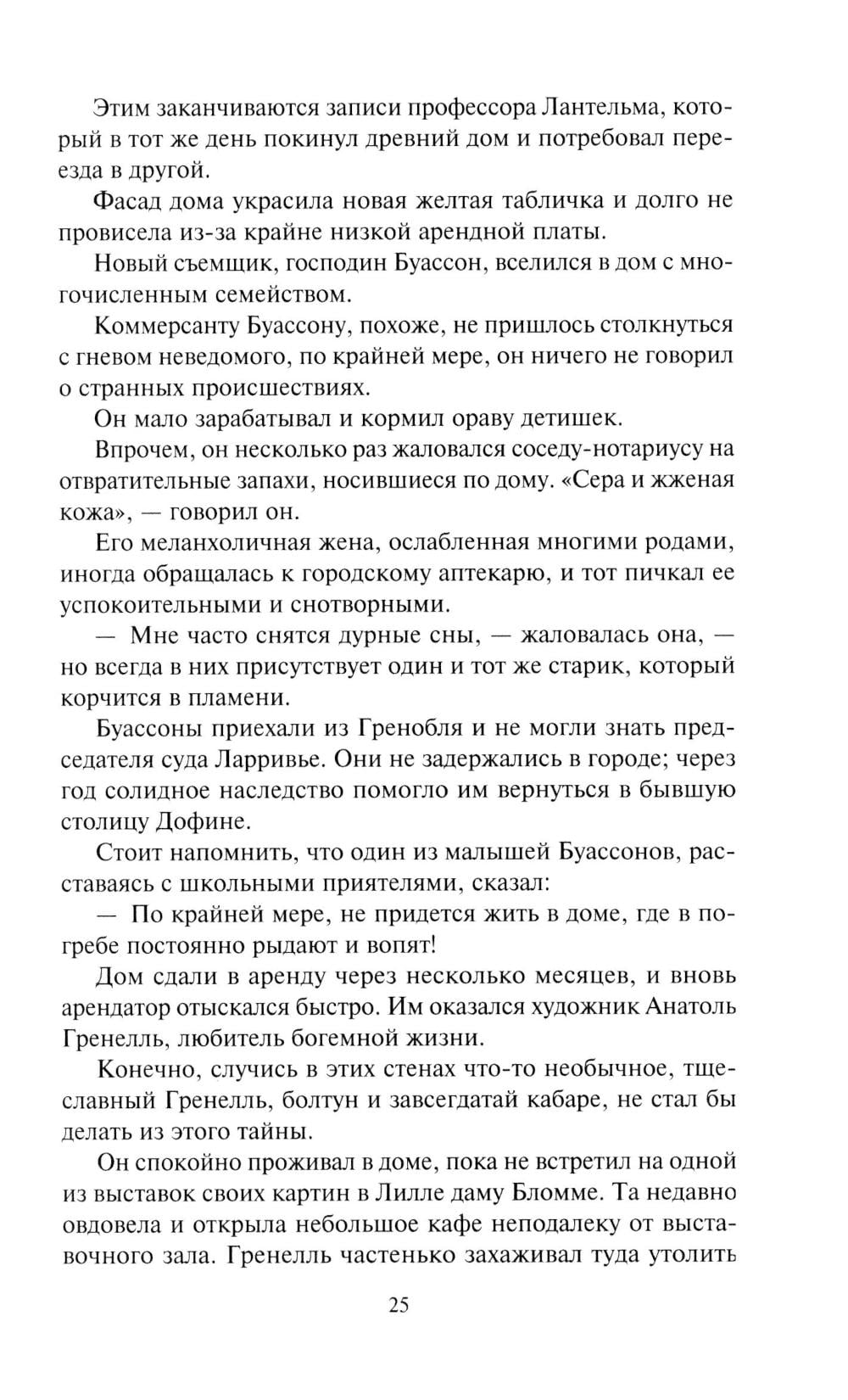 Этим заканчиваются записи профессора Лантельма, который в тот же день покинул древний дом и потребовал переезда в другой.

Фасад дома украсила новая желтая табличка и долго не провисела из-за крайне низкой арендной платы.

Новый съемщик, господин Буассон, вселился в дом с многочисленным семейством.

Коммерсанту Буассону, похоже, не пришлось столкнуться с гневом неведомого, по крайней мере, он ничего не говорил о странных происшествиях.

Он мало зарабатывал и кормил ораву детишек.

Впрочем, он несколько раз жаловался соседу-нотариусу на отвратительные запахи, носившиеся по дому. «Сера и жженая кожа», — говорил он.

Его меланхоличная жена, ослабленная многими родами, иногда обращалась к городскому аптекарю, и тот пичкал ее успокоительными и снотворными.

— Мне часто снятся дурные сны, — жаловалась она, — но всегда в них присутствует один и тот же старик, который корчится в пламени.

Буассоны приехали из Гренобля и не могли знать председателя суда Ларривье. Они не задержались в городе; через год солидное наследство помогло им вернуться в бывшую столицу Дофине.

Стоит напомнить, что один из малышей Буассонов, расставаясь с школьными приятелями, сказал:

— По крайней мере, не придется жить в доме, где в погребе постоянно рыдают и вопят!

Дом сдали в аренду через несколько месяцев, и вновь арендатор отыскался быстро. Им оказался художник Анатоль Гренелль, любитель богемной жизни.

Конечно, случись в этих стенах что-то необычное, тщеславный Гренелль, болтун и завсегдатай кабаре, не стал бы делать из этого тайны.

Он спокойно проживал в доме, пока не встретил на одной из выставок своих картин в Лилле даму Бломме. Та недавно овдовела и открыла небольшое кафе неподалеку от выставочного зала. Гренелль частенько захаживал туда утолить

25